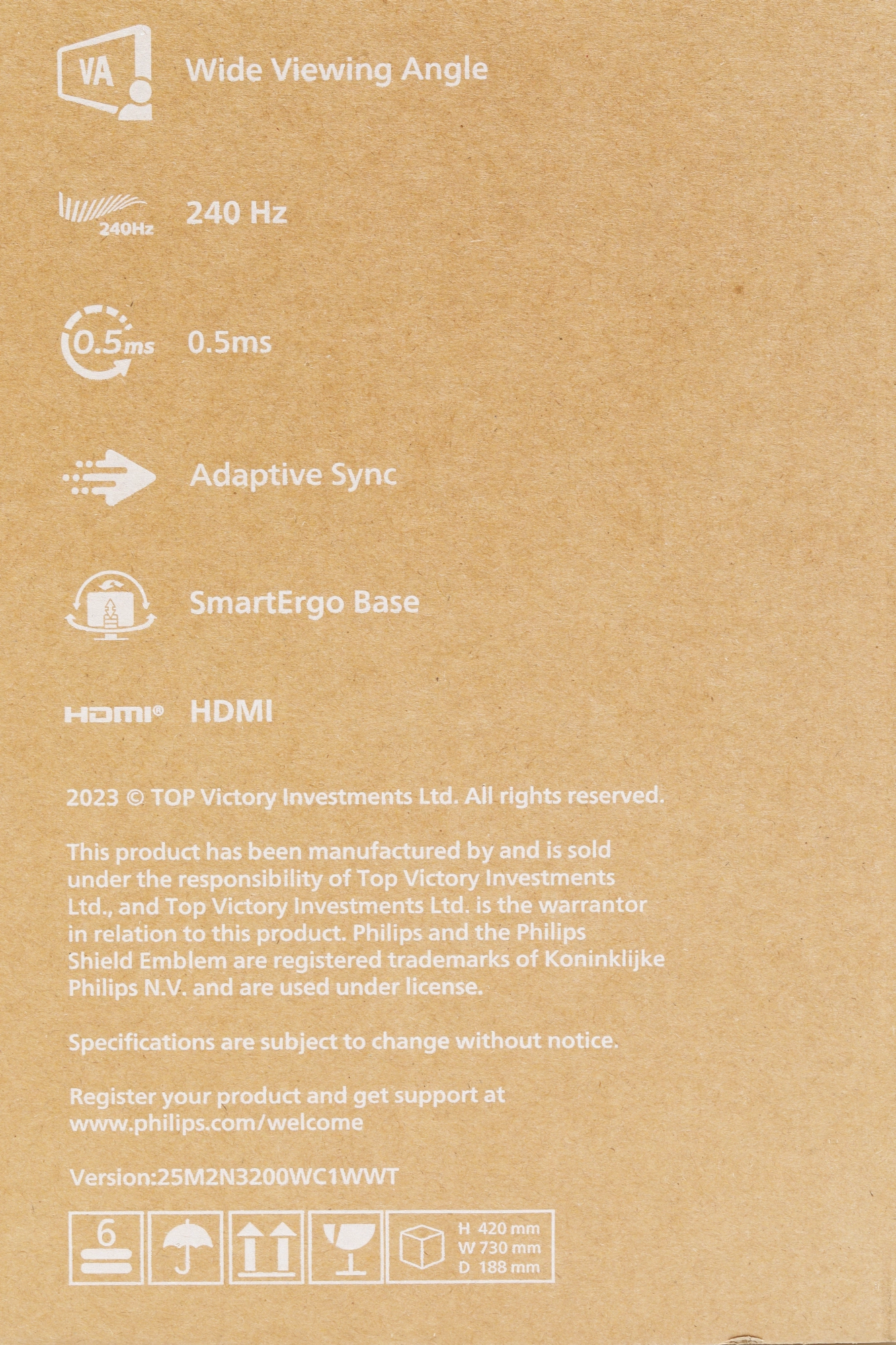 VA Wide Viewing Angle

240Hz 240 Hz

0.5ms 0.5ms

Adaptive Sync

SmartErgo Base

HDMI® HDMI

2023 © TOP Victory Investments Ltd. All rights reserved.

This product has been manufactured by and is sold under the responsibility of Top Victory Investments Ltd., and Top Victory Investments Ltd. is the warrantor in relation to this product. Philips and the Philips Shield Emblem are registered trademarks of Koninklijke Philips N.V. and are used under license.

Specifications are subject to change without notice.

Register your product and get support at www.philips.com/welcome

Version:25M2N3200WC1WWT

6

H 420 mm
W 730 mm
D 188 mm